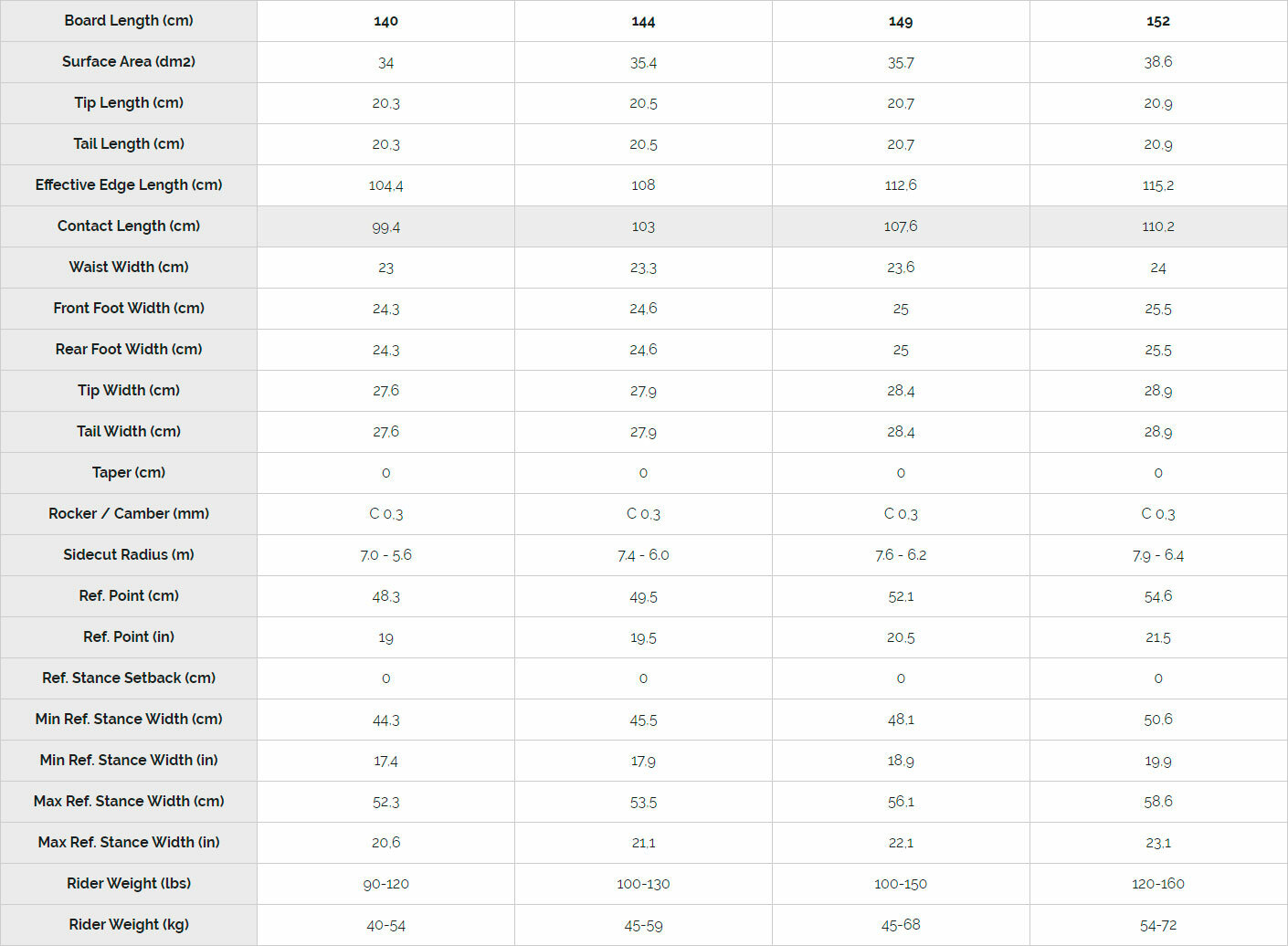 | Board Length (cm) | 140 | 144 | 149 | 152 |
|---|---|---|---|---|
| Surface Area (dm2) | 34 | 35.4 | 35.7 | 38.6 |
| Tip Length (cm) | 20.3 | 20.5 | 20.7 | 20.9 |
| Tail Length (cm) | 20.3 | 20.5 | 20.7 | 20.9 |
| Effective Edge Length (cm) | 104.4 | 108 | 112.6 | 115.2 |
| Contact Length (cm) | 99.4 | 103 | 107.6 | 110.2 |
| Waist Width (cm) | 23 | 23.3 | 23.6 | 24 |
| Front Foot Width (cm) | 24.3 | 24.6 | 25 | 25.5 |
| Rear Foot Width (cm) | 24.3 | 24.6 | 25 | 25.5 |
| Tip Width (cm) | 27.6 | 27.9 | 28.4 | 28.9 |
| Tail Width (cm) | 27.6 | 27.9 | 28.4 | 28.9 |
| Taper (cm) | 0 | 0 | 0 | 0 |
| Rocker / Camber (mm) | C 0.3 | C 0.3 | C 0.3 | C 0.3 |
| Sidecut Radius (m) | 7.0 - 5.6 | 7.4 - 6.0 | 7.6 - 6.2 | 7.9 - 6.4 |
| Ref. Point (cm) | 48.3 | 49.5 | 52.1 | 54.6 |
| Ref. Point (in) | 19 | 19.5 | 20.5 | 21.5 |
| Ref. Stance Setback (cm) | 0 | 0 | 0 | 0 |
| Min Ref. Stance Width (cm) | 44.3 | 45.5 | 48.1 | 50.6 |
| Min Ref. Stance Width (in) | 17.4 | 17.9 | 18.9 | 19.9 |
| Max Ref. Stance Width (cm) | 52.3 | 53.5 | 56.1 | 58.6 |
| Max Ref. Stance Width (in) | 20.6 | 21.1 | 22.1 | 23.1 |
| Rider Weight (lbs) | 90-120 | 100-130 | 100-150 | 120-160 |
| Rider Weight (kg) | 40-54 | 45-59 | 45-68 | 54-72 |